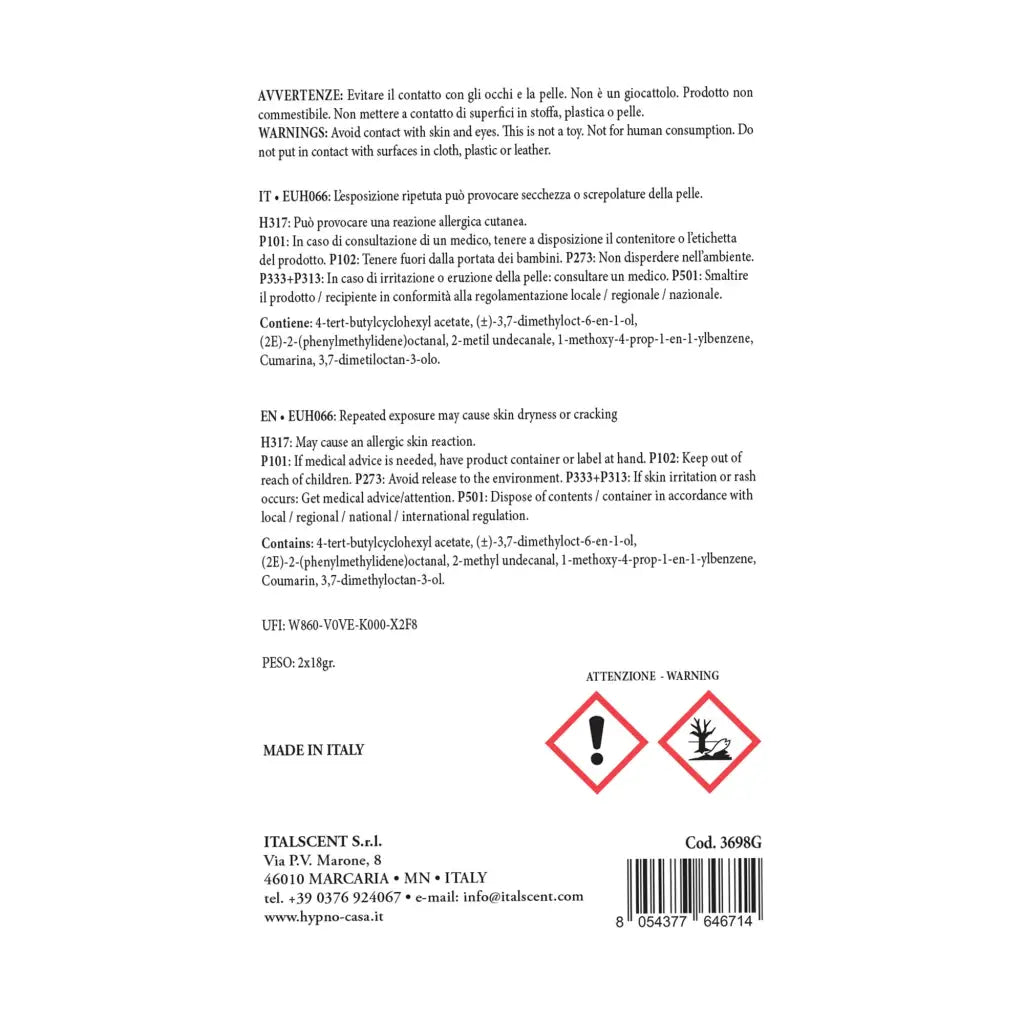 AVVERTENZE: Evitare il contatto con gli occhi e la pelle. Non è un giocattolo. Prodotto non commestibile. Non mettere a contatto di superfici in stoffa, plastica o pelle.
WARNINGS: Avoid contact with skin and eyes. This is not a toy. Not for human consumption. Do not put in contact with surfaces in cloth, plastic or leather.

IT • EUH066: L'esposizione ripetuta può provocare secchezza o screpolature della pelle.

H317: Può provocare una reazione allergica cutanea.
P101: In caso di consultazione di un medico, tenere a disposizione il contenitore o l'etichetta del prodotto. P102: Tenere fuori dalla portata dei bambini. P273: Non disperdere nell'ambiente. P333+P313: In caso di irritazione o eruzione della pelle: consultare un medico. P501: Smaltire il prodotto / recipiente in conformità alla regolamentazione locale / regionale / nazionale.

Contiene: 4-tert-butylcyclohexyl acetate, (±)-3,7-dimethyloct-6-en-1-ol, (2E)-2-(phenylmethylidene)octanal, 2-metil undecanale, 1-methoxy-4-prop-1-en-1-ylbenzene, Cumarina, 3,7-dimetiloctan-3-olo.

EN • EUH066: Repeated exposure may cause skin dryness or cracking

H317: May cause an allergic skin reaction.
P101: If medical advice is needed, have product container or label at hand. P102: Keep out of reach of children. P273: Avoid release to the environment. P333+P313: If skin irritation or rash occurs: Get medical advice/attention. P501: Dispose of contents / container in accordance with local / regional / national / international regulation.

Contains: 4-tert-butylcyclohexyl acetate, (±)-3,7-dimethyloct-6-en-1-ol, (2E)-2-(phenylmethylidene)octanal, 2-methyl undecanal, 1-methoxy-4-prop-1-en-1-ylbenzene, Coumarin, 3,7-dimethyloctan-3-ol.

UFI: W860-V0VE-K000-X2F8

PESO: 2x18gr.

ATTENZIONE - WARNING

MADE IN ITALY

ITALSCENT S.r.l.
Via P.V. Marone, 8
46010 MARCARIA • MN • ITALY
tel. +39 0376 924067 • e-mail: info@italscent.com
www.hypno-casa.it

Cod. 3698G

8 054377 646714